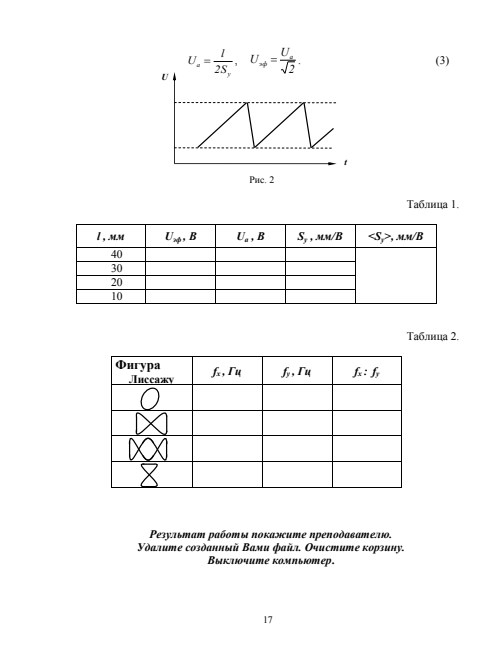 $U_a = \frac{l}{2S_y}$, $U_{эф} = \frac{U_a}{\sqrt{2}}$. (3)

U

t

Рис. 2

Таблица 1.

| $l$, мм | $U_{эф}$, В | $U_a$, В | $S_y$, мм/В | $<S_y>$, мм/В |
|---|---|---|---|---|
| 40 | | | | |
| 30 | | | | |
| 20 | | | | |
| 10 | | | | |

Таблица 2.

| Фигура Лиссажу | $f_x$, Гц | $f_y$, Гц | $f_x : f_y$ |
|---|---|---|---|
| | | | |
| | | | |
| | | | |
| | | | |

Результат работы покажите преподавателю.
Удалите созданный Вами файл. Очистите корзину.
Выключите компьютер.

17